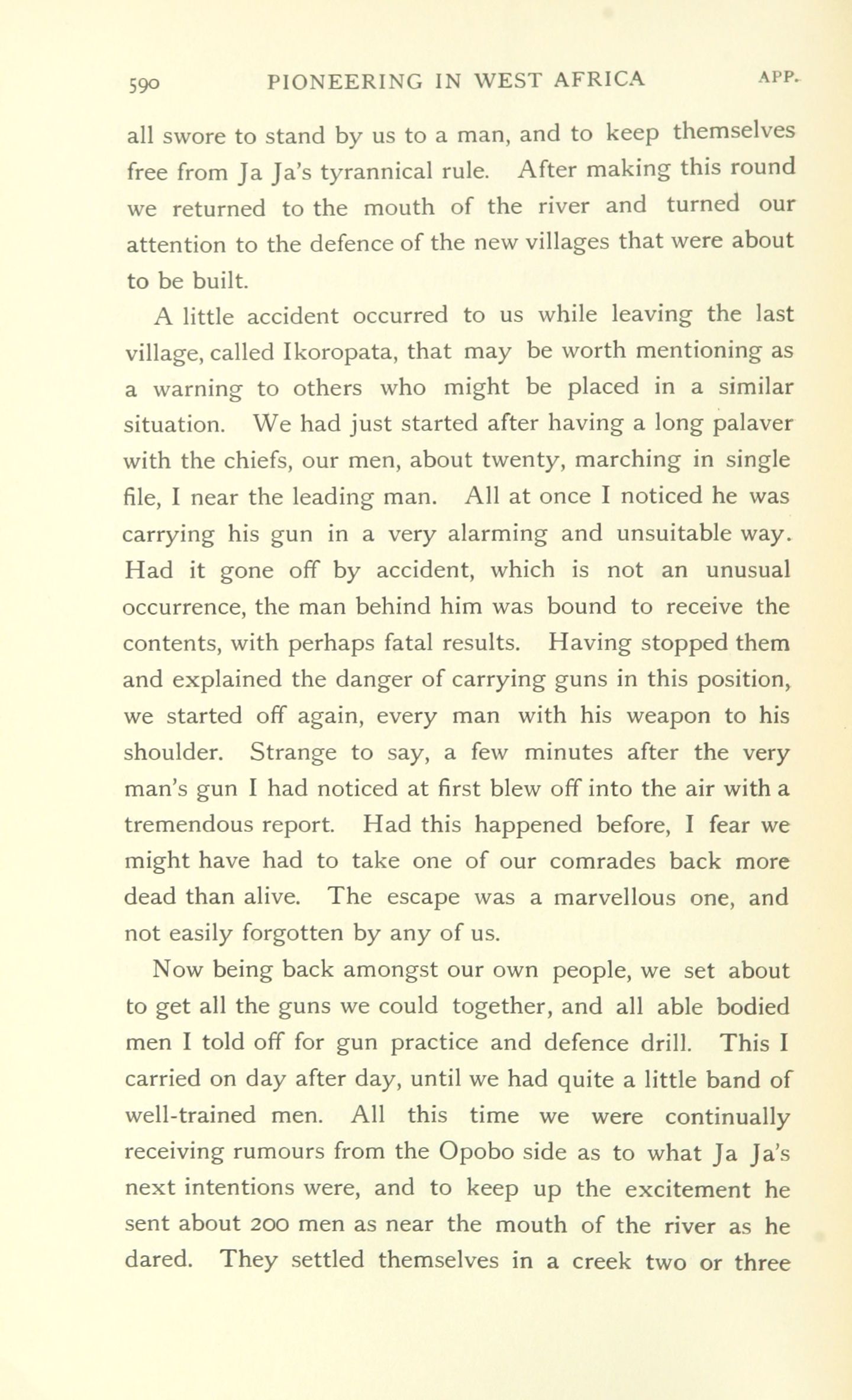 590 PIONEERING IN WEST AFRICA APP.

all swore to stand by us to a man, and to keep themselves free from Ja Ja's tyrannical rule. After making this round we returned to the mouth of the river and turned our attention to the defence of the new villages that were about to be built.

A little accident occurred to us while leaving the last village, called Ikoropata, that may be worth mentioning as a warning to others who might be placed in a similar situation. We had just started after having a long palaver with the chiefs, our men, about twenty, marching in single file, I near the leading man. All at once I noticed he was carrying his gun in a very alarming and unsuitable way. Had it gone off by accident, which is not an unusual occurrence, the man behind him was bound to receive the contents, with perhaps fatal results. Having stopped them and explained the danger of carrying guns in this position, we started off again, every man with his weapon to his shoulder. Strange to say, a few minutes after the very man's gun I had noticed at first blew off into the air with a tremendous report. Had this happened before, I fear we might have had to take one of our comrades back more dead than alive. The escape was a marvellous one, and not easily forgotten by any of us.

Now being back amongst our own people, we set about to get all the guns we could together, and all able bodied men I told off for gun practice and defence drill. This I carried on day after day, until we had quite a little band of well-trained men. All this time we were continually receiving rumours from the Opobo side as to what Ja Ja's next intentions were, and to keep up the excitement he sent about 200 men as near the mouth of the river as he dared. They settled themselves in a creek two or three